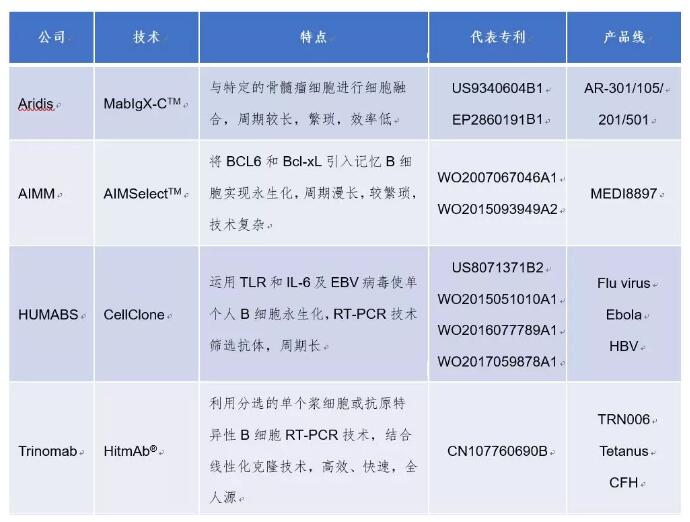 | 公司 | 技术 | 特点 | 代表专利 | 产品线 |
|---|---|---|---|---|
| Aridis | MabIgX-C™ | 与特定的骨髓瘤细胞进行细胞融合，周期较长，繁琐，效率低 | US9340604B1 EP2860191B1 | AR-301/105/201/501 |
| AIMM | AIMSelect™ | 将BCL6和Bcl-xL引入记忆B细胞实现永生化，周期漫长，较繁琐，技术复杂 | WO2007067046A1 WO2015093949A2 | MEDI8897 |
| HUMABS | CellClone | 运用TLR和IL-6及EBV病毒使单个人B细胞永生化，RT-PCR技术筛选抗体，周期长 | US8071371B2 WO2015051010A1 WO2016077789A1 WO2017059878A1 | Flu virus Ebola HBV |
| Trinomab | HitmAb® | 利用分选的单个浆细胞或抗原特异性B细胞RT-PCR技术，结合线性化克隆技术，高效、快速，全人源 | CN107760690B | TRN006 Tetanus CFH |